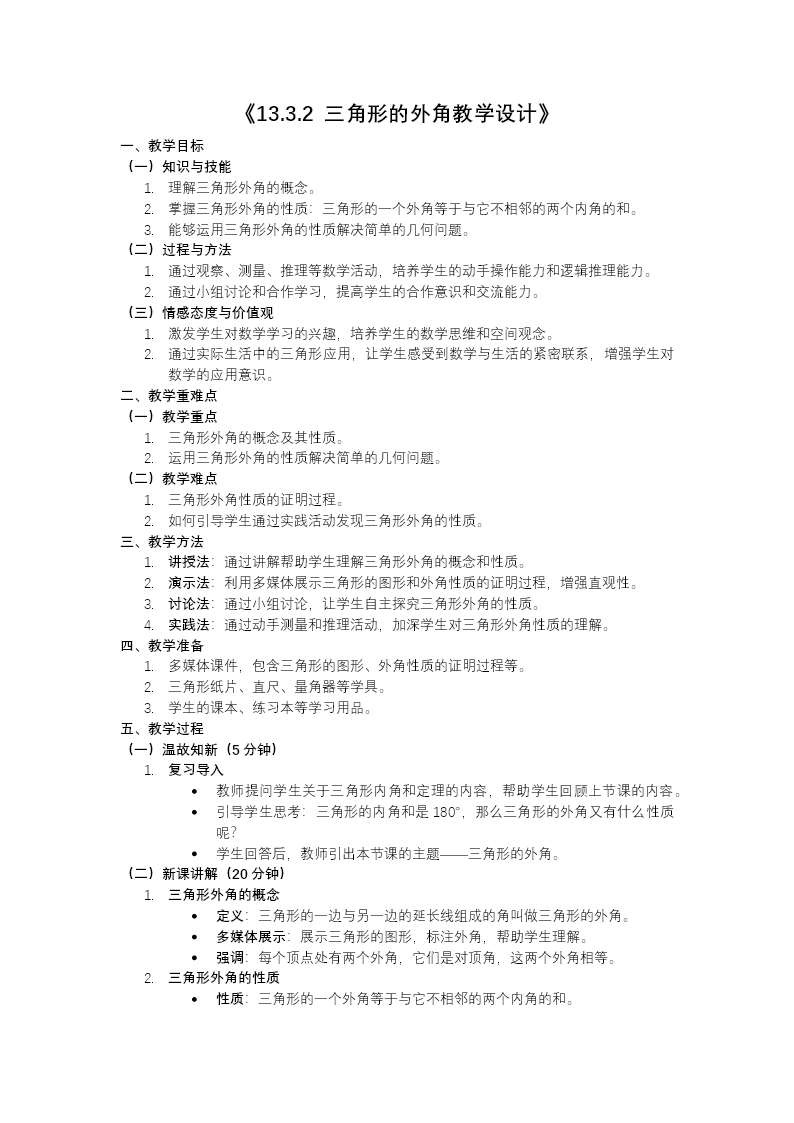 《13.3.2 三角形的外角教学设计》

一、教学目标

（一）知识与技能

1. 理解三角形外角的概念。
2. 掌握三角形外角的性质：三角形的一个外角等于与它不相邻的两个内角的和。
3. 能够运用三角形外角的性质解决简单的几何问题。

（二）过程与方法

1. 通过观察、测量、推理等数学活动，培养学生的动手操作能力和逻辑推理能力。
2. 通过小组讨论和合作学习，提高学生的合作意识和交流能力。

（三）情感态度与价值观

1. 激发学生对数学学习的兴趣，培养学生的数学思维和空间观念。
2. 通过实际生活中的三角形应用，让学生感受到数学与生活的紧密联系，增强学生对数学的应用意识。

二、教学重难点

（一）教学重点

1. 三角形外角的概念及其性质。
2. 运用三角形外角的性质解决简单的几何问题。

（二）教学难点

1. 三角形外角性质的证明过程。
2. 如何引导学生通过实践活动发现三角形外角的性质。

三、教学方法

1. 讲授法：通过讲解帮助学生理解三角形外角的概念和性质。
2. 演示法：利用多媒体展示三角形的图形和外角性质的证明过程，增强直观性。
3. 讨论法：通过小组讨论，让学生自主探究三角形外角的性质。
4. 实践法：通过动手测量和推理活动，加深学生对三角形外角性质的理解。

四、教学准备

1. 多媒体课件，包含三角形的图形、外角性质的证明过程等。
2. 三角形纸片、直尺、量角器等学具。
3. 学生的课本、练习本等学习用品。

五、教学过程

（一）温故知新（5 分钟）

1. 复习导入
• 教师提问学生关于三角形内角和定理的内容，帮助学生回顾上节课的内容。
• 引导学生思考：三角形的内角和是 180°，那么三角形的外角又有什么性质呢？
• 学生回答后，教师引出本节课的主题——三角形的外角。

（二）新课讲解（20 分钟）

1. 三角形外角的概念
• 定义：三角形的一边与另一边的延长线组成的角叫做三角形的外角。
• 多媒体展示：展示三角形的图形，标注外角，帮助学生理解。
• 强调：每个顶点处有两个外角，它们是对顶角，这两个外角相等。

2. 三角形外角的性质
• 性质：三角形的一个外角等于与它不相邻的两个内角的和。